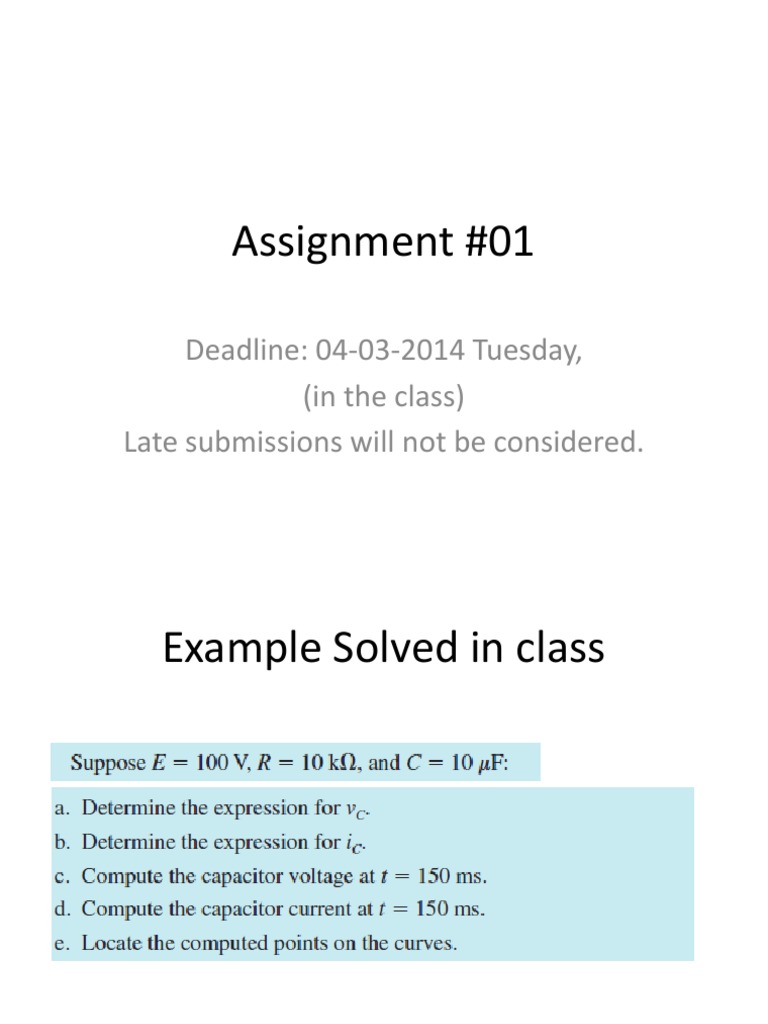 Assignment #01

Deadline: 04-03-2014 Tuesday,
(in the class)
Late submissions will not be considered.

Example Solved in class

Suppose $E = 100$ V, $R = 10$ k$\Omega$, and $C = 10$ $\mu$F:

a. Determine the expression for $v_C$.
b. Determine the expression for $i_C$.
c. Compute the capacitor voltage at $t = 150$ ms.
d. Compute the capacitor current at $t = 150$ ms.
e. Locate the computed points on the curves.